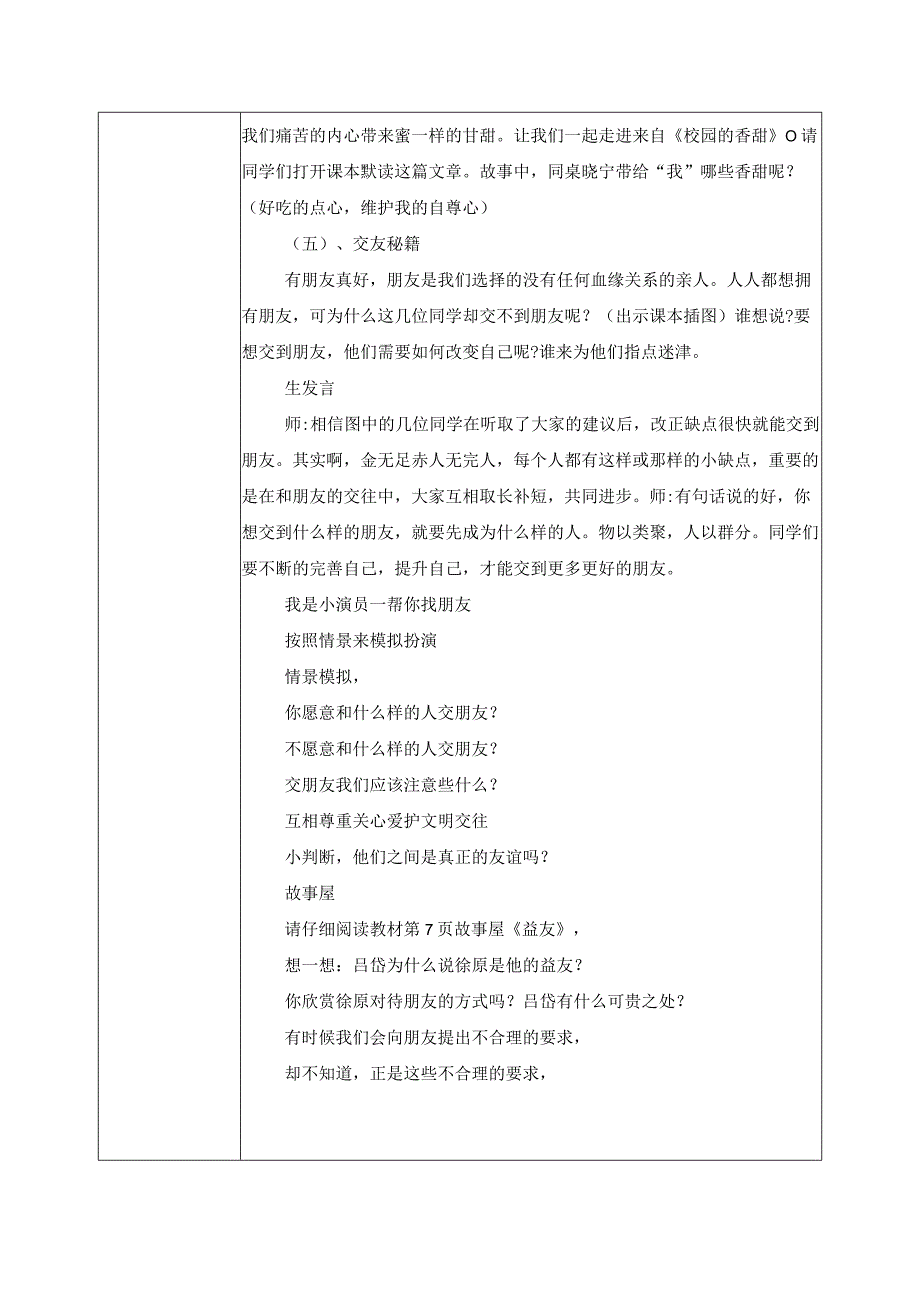 我们痛苦的内心带来蜜一样的甘甜。让我们一起走进来自《校园的香甜》O请同学们打开课本默读这篇文章。故事中，同桌晓宁带给“我”哪些香甜呢？（好吃的点心，维护我的自尊心）

（五）、交友秘籍

有朋友真好，朋友是我们选择的没有任何血缘关系的亲人。人人都想拥有朋友，可为什么这几位同学却交不到朋友呢？（出示课本插图）谁想说?要想交到朋友，他们需要如何改变自己呢?谁来为他们指点迷津。

生发言

师:相信图中的几位同学在听取了大家的建议后，改正缺点很快就能交到朋友。其实啊，金无足赤人无完人，每个人都有这样或那样的小缺点，重要的是在和朋友的交往中，大家互相取长补短，共同进步。师:有句话说的好，你想交到什么样的朋友，就要先成为什么样的人。物以类聚，人以群分。同学们要不断的完善自己，提升自己，才能交到更多更好的朋友。

我是小演员一帮你找朋友

按照情景来模拟扮演

情景模拟，

你愿意和什么样的人交朋友？

不愿意和什么样的人交朋友？

交朋友我们应该注意些什么？

互相尊重关心爱护文明交往

小判断，他们之间是真正的友谊吗？

故事屋

请仔细阅读教材第7页故事屋《益友》，

想一想：吕岱为什么说徐原是他的益友？

你欣赏徐原对待朋友的方式吗？吕岱有什么可贵之处？

有时候我们会向朋友提出不合理的要求，

却不知道，正是这些不合理的要求，